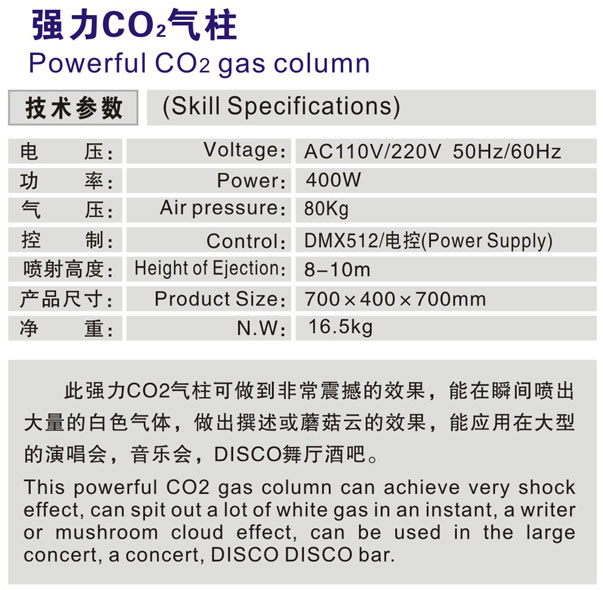 强力$CO_2$气柱
Powerful $CO_2$ gas column

技术参数 (Skill Specifications)

| 电　压: | Voltage: | AC110V/220V 50Hz/60Hz |
|---|---|---|
| 功　率: | Power: | 400W |
| 气　压: | Air pressure: | 80Kg |
| 控　制: | Control: | DMX512/电控(Power Supply) |
| 喷射高度: | Height of Ejection: | 8–10m |
| 产品尺寸: | Product Size: | 700×400×700mm |
| 净　重: | N.W: | 16.5kg |

此强力CO2气柱可做到非常震撼的效果，能在瞬间喷出大量的白色气体，做出撰述或蘑菇云的效果，能应用在大型的演唱会，音乐会，DISCO舞厅酒吧。

This powerful CO2 gas column can achieve very shock effect, can spit out a lot of white gas in an instant, a writer or mushroom cloud effect, can be used in the large concert, a concert, DISCO DISCO bar.